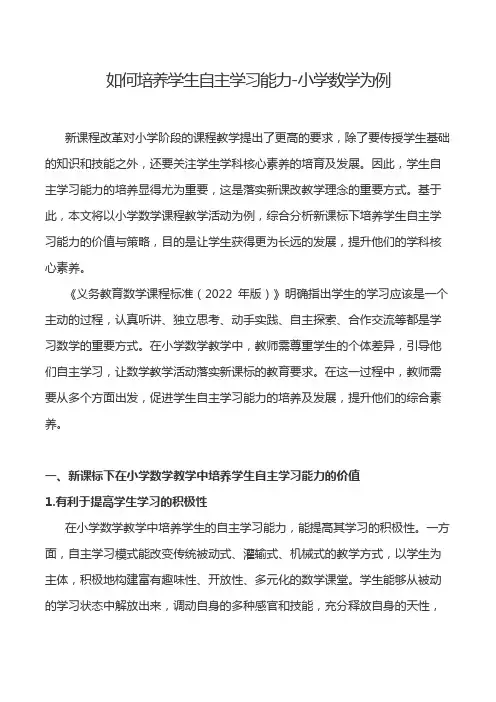 如何培养学生自主学习能力-小学数学为例

新课程改革对小学阶段的课程教学提出了更高的要求，除了要传授学生基础的知识和技能之外，还要关注学生学科核心素养的培育及发展。因此，学生自主学习能力的培养显得尤为重要，这是落实新课改教学理念的重要方式。基于此，本文将以小学数学课程教学活动为例，综合分析新课标下培养学生自主学习能力的价值与策略，目的是让学生获得更为长远的发展，提升他们的学科核心素养。

《义务教育数学课程标准（2022 年版）》明确指出学生的学习应该是一个主动的过程，认真听讲、独立思考、动手实践、自主探索、合作交流等都是学习数学的重要方式。在小学数学教学中，教师需尊重学生的个体差异，引导他们自主学习，让数学教学活动落实新课标的教育要求。在这一过程中，教师需要从多个方面出发，促进学生自主学习能力的培养及发展，提升他们的综合素养。

一、新课标下在小学数学教学中培养学生自主学习能力的价值

1.有利于提高学生学习的积极性

在小学数学教学中培养学生的自主学习能力，能提高其学习的积极性。一方面，自主学习模式能改变传统被动式、灌输式、机械式的教学方式，以学生为主体，积极地构建富有趣味性、开放性、多元化的数学课堂。学生能够从被动的学习状态中解放出来，调动自身的多种感官和技能，充分释放自身的天性，